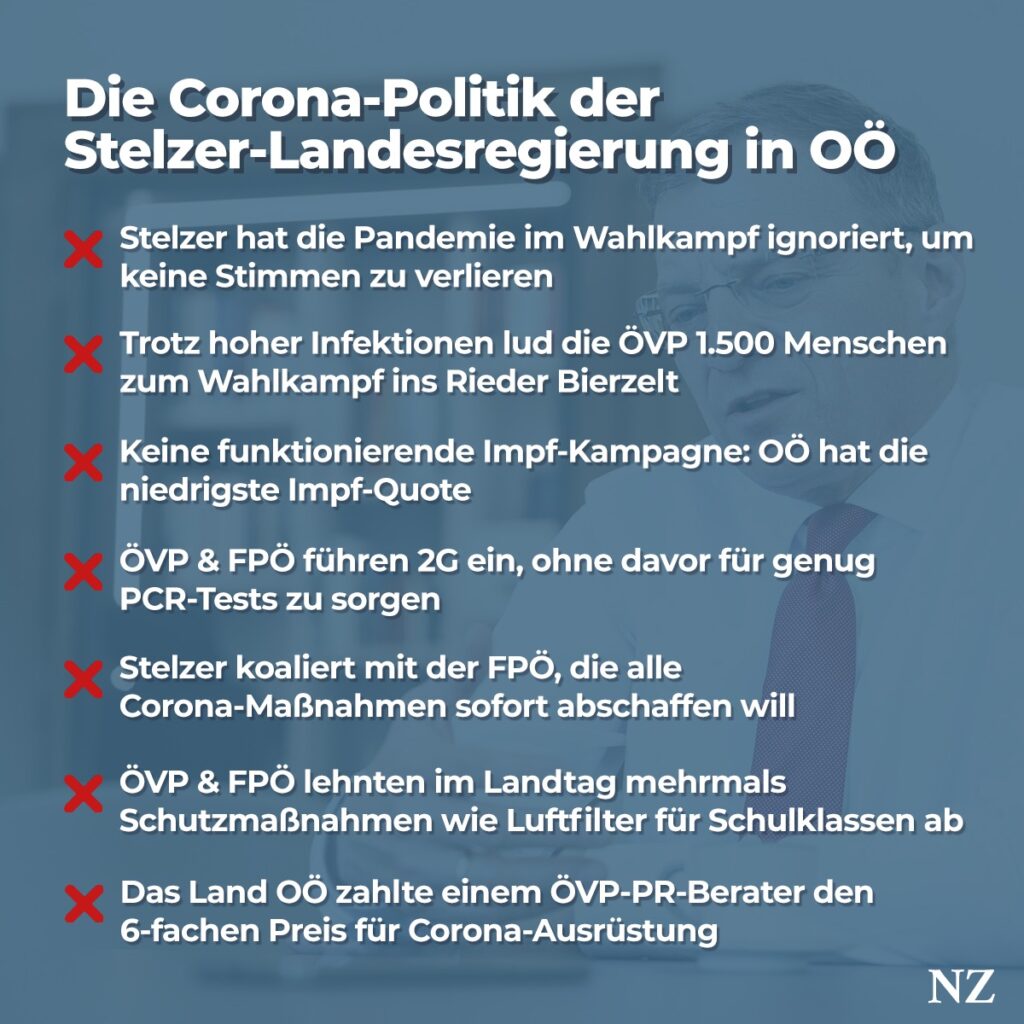 Die Corona-Politik der Stelzer-Landesregierung in OÖ

Stelzer hat die Pandemie im Wahlkampf ignoriert, um keine Stimmen zu verlieren

Trotz hoher Infektionen lud die ÖVP 1.500 Menschen zum Wahlkampf ins Rieder Bierzelt

Keine funktionierende Impf-Kampagne: OÖ hat die niedrigste Impf-Quote

ÖVP & FPÖ führen 2G ein, ohne davor für genug PCR-Tests zu sorgen

Stelzer koaliert mit der FPÖ, die alle Corona-Maßnahmen sofort abschaffen will

ÖVP & FPÖ lehnten im Landtag mehrmals Schutzmaßnahmen wie Luftfilter für Schulklassen ab

Das Land OÖ zahlte einem ÖVP-PR-Berater den 6-fachen Preis für Corona-Ausrüstung

NZ